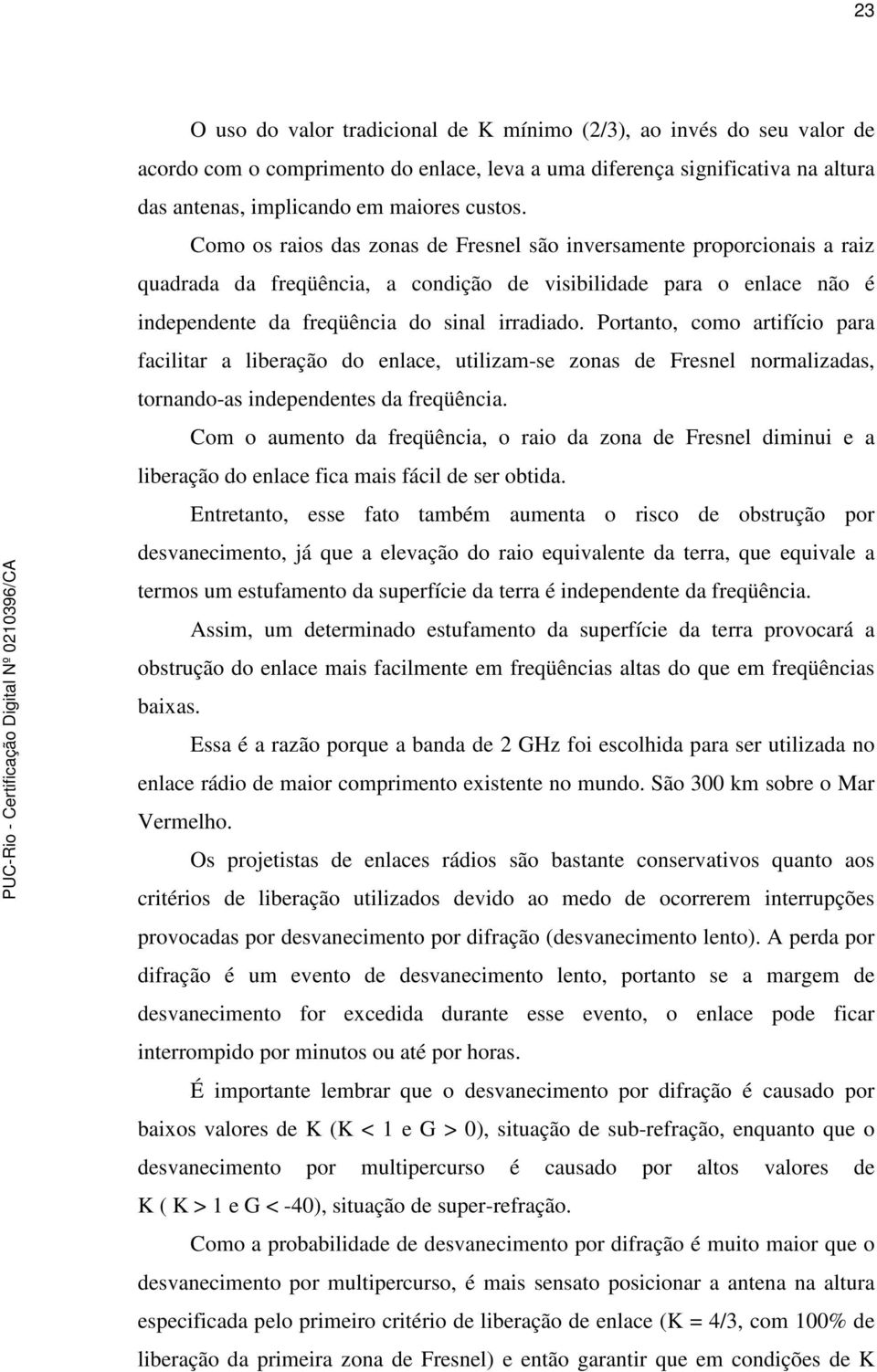 23

O uso do valor tradicional de K mínimo (2/3), ao invés do seu valor de acordo com o comprimento do enlace, leva a uma diferença significativa na altura das antenas, implicando em maiores custos.

Como os raios das zonas de Fresnel são inversamente proporcionais a raiz quadrada da freqüência, a condição de visibilidade para o enlace não é independente da freqüência do sinal irradiado. Portanto, como artifício para facilitar a liberação do enlace, utilizam-se zonas de Fresnel normalizadas, tornando-as independentes da freqüência.

Com o aumento da freqüência, o raio da zona de Fresnel diminui e a liberação do enlace fica mais fácil de ser obtida.

Entretanto, esse fato também aumenta o risco de obstrução por desvanecimento, já que a elevação do raio equivalente da terra, que equivale a termos um estufamento da superfície da terra é independente da freqüência.

Assim, um determinado estufamento da superfície da terra provocará a obstrução do enlace mais facilmente em freqüências altas do que em freqüências baixas.

Essa é a razão porque a banda de 2 GHz foi escolhida para ser utilizada no enlace rádio de maior comprimento existente no mundo. São 300 km sobre o Mar Vermelho.

Os projetistas de enlaces rádios são bastante conservativos quanto aos critérios de liberação utilizados devido ao medo de ocorrerem interrupções provocadas por desvanecimento por difração (desvanecimento lento). A perda por difração é um evento de desvanecimento lento, portanto se a margem de desvanecimento for excedida durante esse evento, o enlace pode ficar interrompido por minutos ou até por horas.

É importante lembrar que o desvanecimento por difração é causado por baixos valores de K (K < 1 e G > 0), situação de sub-refração, enquanto que o desvanecimento por multipercurso é causado por altos valores de K ( K > 1 e G < -40), situação de super-refração.

Como a probabilidade de desvanecimento por difração é muito maior que o desvanecimento por multipercurso, é mais sensato posicionar a antena na altura especificada pelo primeiro critério de liberação de enlace (K = 4/3, com 100% de liberação da primeira zona de Fresnel) e então garantir que em condições de K

PUC-Rio - Certificação Digital Nº 0210396/CA